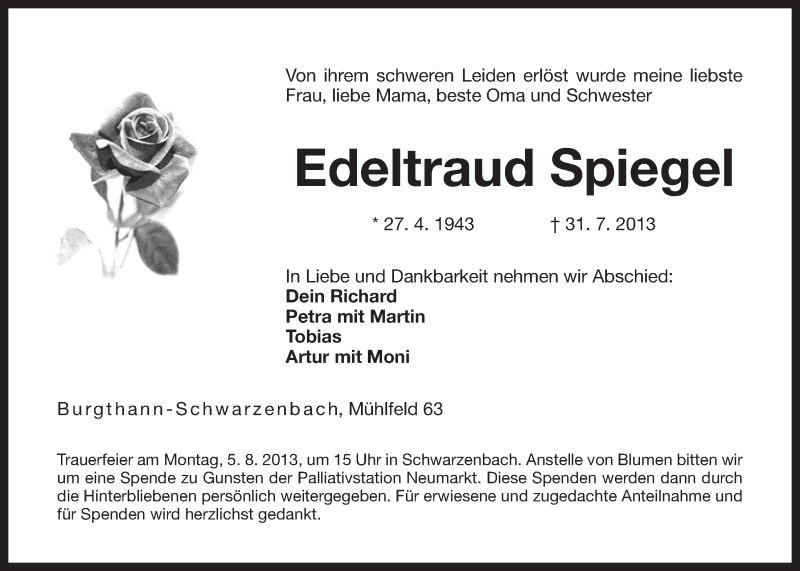 Von ihrem schweren Leiden erlöst wurde meine liebste Frau, liebe Mama, beste Oma und Schwester

Edeltraud Spiegel

* 27. 4. 1943 † 31. 7. 2013

In Liebe und Dankbarkeit nehmen wir Abschied:
Dein Richard
Petra mit Martin
Tobias
Artur mit Moni

Burgthann-Schwarzenbach, Mühlfeld 63

Trauerfeier am Montag, 5. 8. 2013, um 15 Uhr in Schwarzenbach. Anstelle von Blumen bitten wir um eine Spende zu Gunsten der Palliativstation Neumarkt. Diese Spenden werden dann durch die Hinterbliebenen persönlich weitergegeben. Für erwiesene und zugedachte Anteilnahme und für Spenden wird herzlichst gedankt.